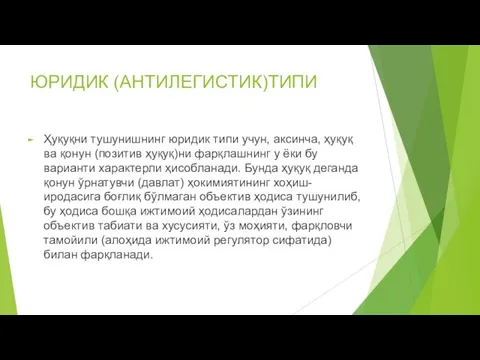 ЮРИДИК (АНТИЛЕГИСТИК)ТИПИ

Ҳуқуқни тушунишнинг юридик типи учун, аксинча, ҳуқуқ ва қонун (позитив ҳуқуқ)ни фарқлашнинг у ёки бу варианти характерли ҳисобланади. Бунда ҳуқуқ деганда қонун ўрнатувчи (давлат) ҳокимиятининг хоҳиш-иродасига боғлиқ бўлмаган объектив ҳодиса тушунилиб, бу ҳодиса бошқа ижтимоий ҳодисалардан ўзининг объектив табиати ва хусусияти, ўз моҳияти, фарқловчи тамойили (алоҳида ижтимоий регулятор сифатида) билан фарқланади.